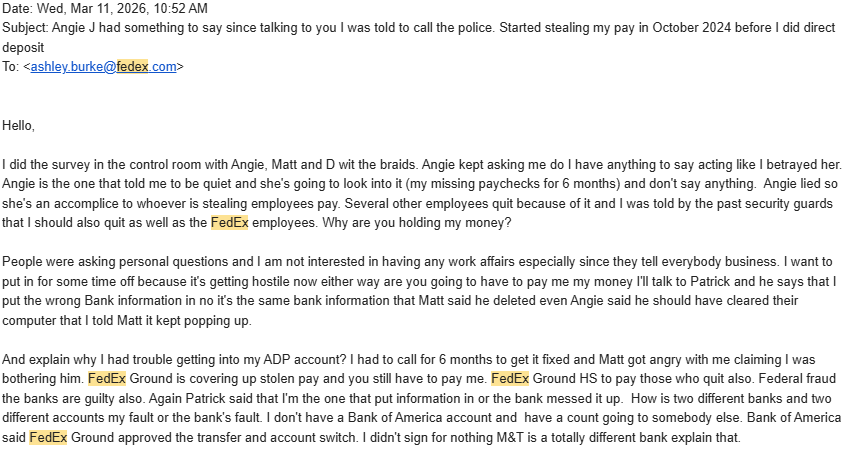 Date: Wed, Mar 11, 2026, 10:52 AM
Subject: Angie J had something to say since talking to you I was told to call the police. Started stealing my pay in October 2024 before I did direct deposit
To: <ashley.burke@fedex.com>

Hello,

I did the survey in the control room with Angie, Matt and D wit the braids. Angie kept asking me do I have anything to say acting like I betrayed her. Angie is the one that told me to be quiet and she's going to look into it (my missing paychecks for 6 months) and don't say anything. Angie lied so she's an accomplice to whoever is stealing employees pay. Several other employees quit because of it and I was told by the past security guards that I should also quit as well as the FedEx employees. Why are you holding my money?

People were asking personal questions and I am not interested in having any work affairs especially since they tell everybody business. I want to put in for some time off because it's getting hostile now either way are you going to have to pay me my money I'll talk to Patrick and he says that I put the wrong Bank information in no it's the same bank information that Matt said he deleted even Angie said he should have cleared their computer that I told Matt it kept popping up.

And explain why I had trouble getting into my ADP account? I had to call for 6 months to get it fixed and Matt got angry with me claiming I was bothering him. FedEx Ground is covering up stolen pay and you still have to pay me. FedEx Ground HS to pay those who quit also. Federal fraud the banks are guilty also. Again Patrick said that I'm the one that put information in or the bank messed it up. How is two different banks and two different accounts my fault or the bank's fault. I don't have a Bank of America account and have a count going to somebody else. Bank of America said FedEx Ground approved the transfer and account switch. I didn't sign for nothing M&T is a totally different bank explain that.